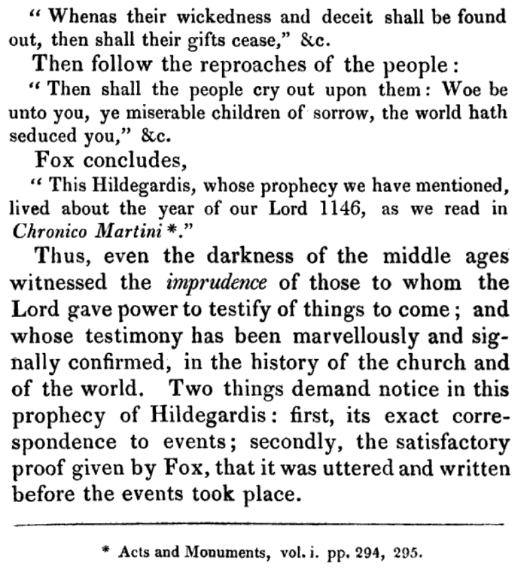 " Whenas their wickedness and deceit shall be found out, then shall their gifts cease," &c.

Then follow the reproaches of the people:

" Then shall the people cry out upon them: Woe be unto you, ye miserable children of sorrow, the world hath seduced you," &c.

Fox concludes,

" This Hildegardis, whose prophecy we have mentioned, lived about the year of our Lord 1146, as we read in Chronico Martini *."

Thus, even the darkness of the middle ages witnessed the imprudence of those to whom the Lord gave power to testify of things to come; and whose testimony has been marvellously and signally confirmed, in the history of the church and of the world. Two things demand notice in this prophecy of Hildegardis: first, its exact correspondence to events; secondly, the satisfactory proof given by Fox, that it was uttered and written before the events took place.

* Acts and Monuments, vol. i. pp. 294, 295.